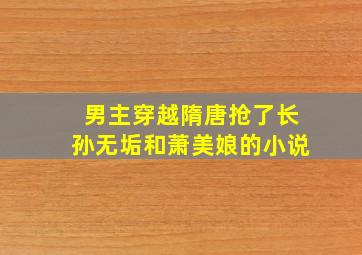 男主穿越隋唐抢了长孙无垢和萧美娘的小说